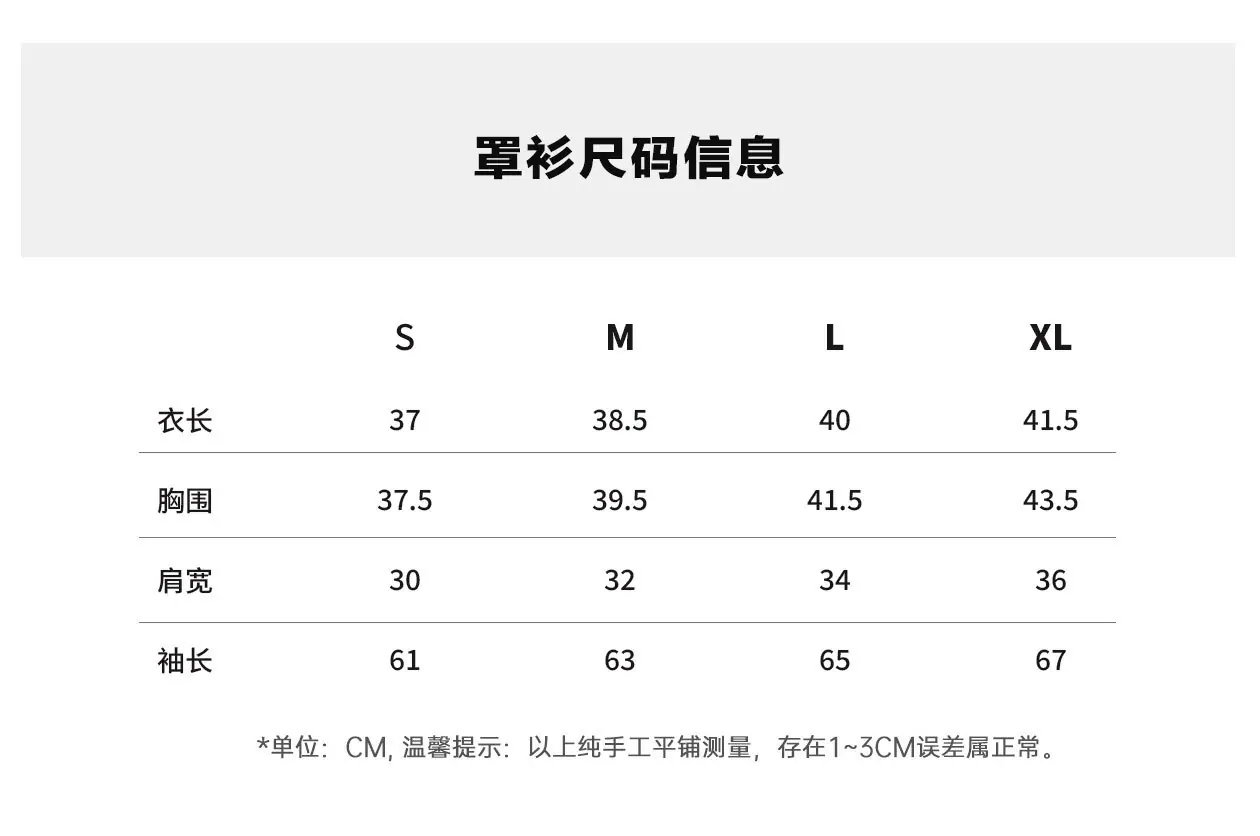 罩衫尺码信息

|  | S | M | L | XL |
|---|---|---|---|---|
| 衣长 | 37 | 38.5 | 40 | 41.5 |
| 胸围 | 37.5 | 39.5 | 41.5 | 43.5 |
| 肩宽 | 30 | 32 | 34 | 36 |
| 袖长 | 61 | 63 | 65 | 67 |

*单位：CM,温馨提示：以上纯手工平铺测量，存在1~3CM误差属正常。